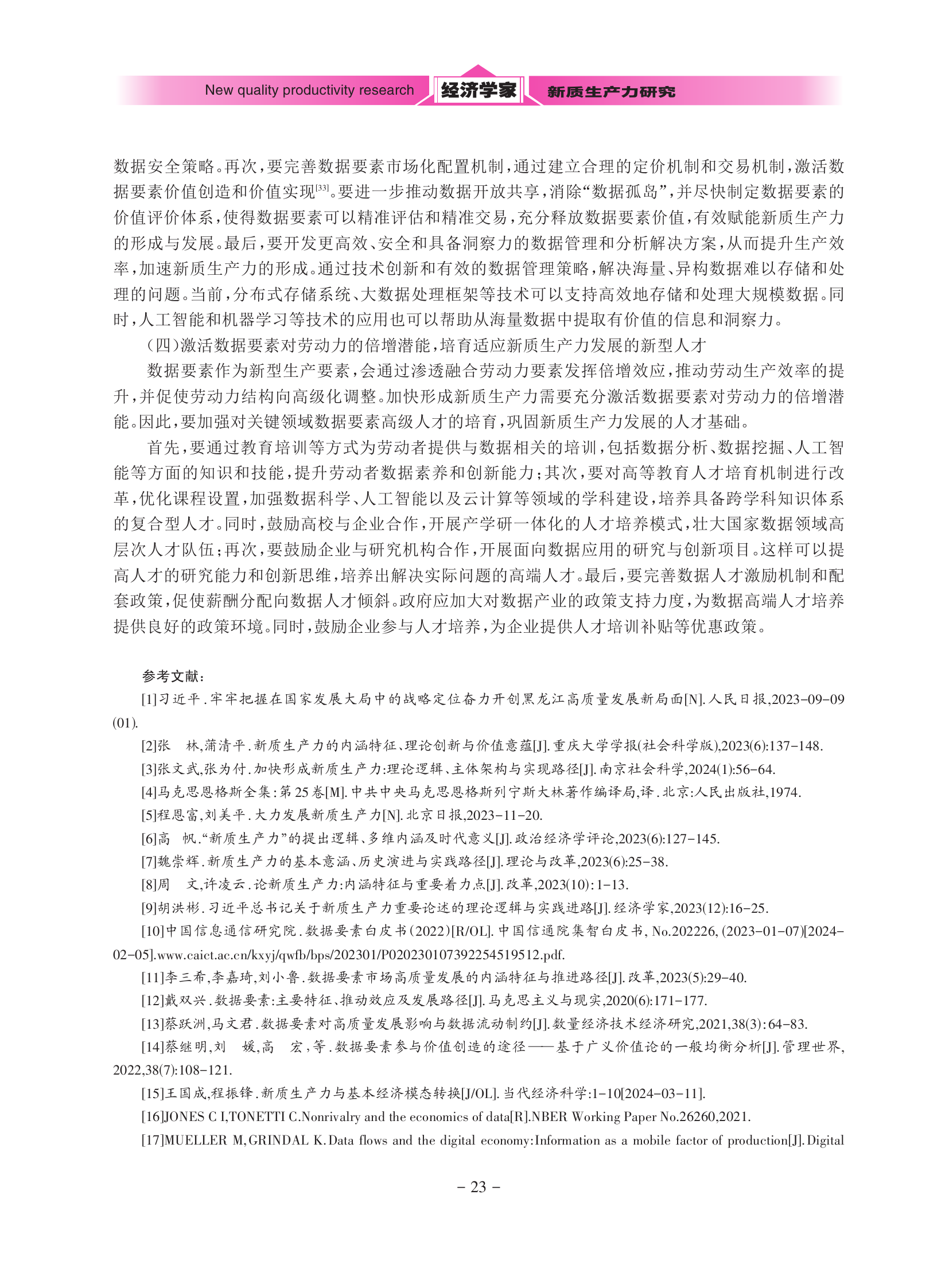 New quality productivity research 经济学家 新质生产力研究

数据安全策略。再次，要完善数据要素市场化配置机制，通过建立合理的定价机制和交易机制，激活数据要素价值创造和价值实现[33]。要进一步推动数据开放共享，消除“数据孤岛”，并尽快制定数据要素的价值评价体系，使得数据要素可以精准评估和精准交易，充分释放数据要素价值，有效赋能新质生产力的形成与发展。最后，要开发更高效、安全和具备洞察力的数据管理和分析解决方案，从而提升生产效率，加速新质生产力的形成。通过技术创新和有效的数据管理策略，解决海量、异构数据难以存储和处理的问题。当前，分布式存储系统、大数据处理框架等技术可以支持高效地存储和处理大规模数据。同时，人工智能和机器学习等技术的应用也可以帮助从海量数据中提取有价值的信息和洞察力。

（四）激活数据要素对劳动力的倍增潜能，培育适应新质生产力发展的新型人才

数据要素作为新型生产要素，会通过渗透融合劳动力要素发挥倍增效应，推动劳动生产效率的提升，并促使劳动力结构向高级化调整。加快形成新质生产力需要充分激活数据要素对劳动力的倍增潜能。因此，要加强对关键领域数据要素高级人才的培育，巩固新质生产力发展的人才基础。

首先，要通过教育培训等方式为劳动者提供与数据相关的培训，包括数据分析、数据挖掘、人工智能等方面的知识和技能，提升劳动者数据素养和创新能力；其次，要对高等教育人才培育机制进行改革，优化课程设置，加强数据科学、人工智能以及云计算等领域的学科建设，培养具备跨学科知识体系的复合型人才。同时，鼓励高校与企业合作，开展产学研一体化的人才培养模式，壮大国家数据领域高层次人才队伍；再次，要鼓励企业与研究机构合作，开展面向数据应用的研究与创新项目。这样可以提高人才的研究能力和创新思维，培养出解决实际问题的高端人才。最后，要完善数据人才激励机制和配套政策，促使薪酬分配向数据人才倾斜。政府应加大对数据产业的政策支持力度，为数据高端人才培养提供良好的政策环境。同时，鼓励企业参与人才培养，为企业提供人才培训补贴等优惠政策。

参考文献：

[1]习近平．牢牢把握在国家发展大局中的战略定位奋力开创黑龙江高质量发展新局面[N]．人民日报，2023-09-09(01).

[2]张　林，蒲清平．新质生产力的内涵特征、理论创新与价值意蕴[J]．重庆大学学报(社会科学版)，2023(6)：137-148.

[3]张文武，张为付．加快形成新质生产力：理论逻辑、主体架构与实现路径[J]．南京社会科学，2024(1)：56-64.

[4]马克思恩格斯全集：第25卷[M]．中共中央马克思恩格斯列宁斯大林著作编译局，译．北京：人民出版社，1974.

[5]程恩富，刘美平．大力发展新质生产力[N]．北京日报，2023-11-20.

[6]高　帆．“新质生产力”的提出逻辑、多维内涵及时代意义[J]．政治经济学评论，2023(6)：127-145.

[7]魏崇辉．新质生产力的基本意涵、历史演进与实践路径[J]．理论与改革，2023(6)：25-38.

[8]周　文，许凌云．论新质生产力：内涵特征与重要着力点[J]．改革，2023(10)：1-13.

[9]胡洪彬．习近平总书记关于新质生产力重要论述的理论逻辑与实践进路[J]．经济学家，2023(12)：16-25.

[10]中国信息通信研究院．数据要素白皮书（2022）[R/OL]．中国信通院集智白皮书，No.202226，(2023-01-07)[2024-02-05].www.caict.ac.cn/kxyj/qwfb/bps/202301/P020230107392254519512.pdf.

[11]李三希，李嘉琦，刘小鲁．数据要素市场高质量发展的内涵特征与推进路径[J]．改革，2023(5)：29-40.

[12]戴双兴．数据要素：主要特征、推动效应及发展路径[J]．马克思主义与现实，2020(6)：171-177.

[13]蔡跃洲，马文君．数据要素对高质量发展影响与数据流动制约[J]．数量经济技术经济研究，2021，38(3)：64-83.

[14]蔡继明，刘　媛，高　宏，等．数据要素参与价值创造的途径——基于广义价值论的一般均衡分析[J]．管理世界，2022，38(7)：108-121.

[15]王国成，程振锋．新质生产力与基本经济模态转换[J/OL]．当代经济科学：1-10[2024-03-11].

[16]JONES C I，TONETTI C．Nonrivalry and the economics of data[R]．NBER Working Paper No.26260，2021.

[17]MUELLER M，GRINDAL K．Data flows and the digital economy：Information as a mobile factor of production[J]．Digital

－ 23 －